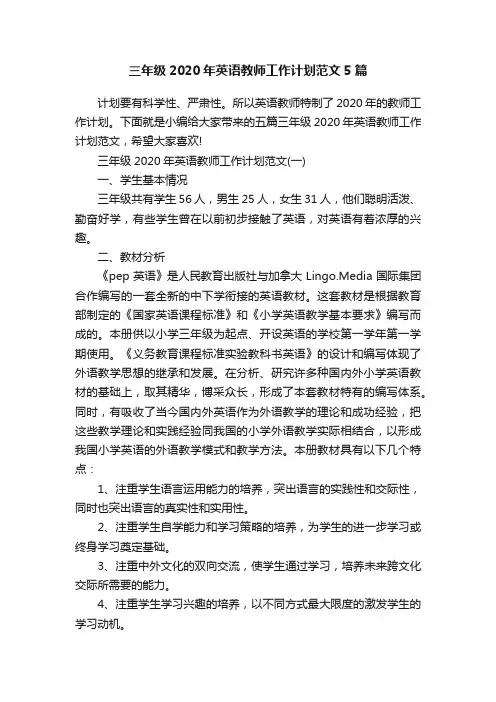 三年级 2020 年英语教师工作计划范文 5 篇

计划要有科学性、严肃性。所以英语教师特制了 2020 年的教师工作计划。下面就是小编给大家带来的五篇三年级 2020 年英语教师工作计划范文，希望大家喜欢!

三年级 2020 年英语教师工作计划范文(一)

一、学生基本情况

三年级共有学生 56 人，男生 25 人，女生 31 人，他们聪明活泼、勤奋好学，有些学生曾在以前初步接触了英语，对英语有着浓厚的兴趣。

二、教材分析

《pep 英语》是人民教育出版社与加拿大 Lingo.Media 国际集团合作编写的一套全新的中下学衔接的英语教材。这套教材是根据教育部制定的《国家英语课程标准》和《小学英语教学基本要求》编写而成的。本册供以小学三年级为起点、开设英语的学校第一学年第一学期使用。《义务教育课程标准实验教科书英语》的设计和编写体现了外语教学思想的继承和发展。在分析、研究许多种国内外小学英语教材的基础上，取其精华，博采众长，形成了本套教材特有的编写体系。同时，有吸收了当今国内外英语作为外语教学的理论和成功经验，把这些教学理论和实践经验同我国的小学外语教学实际相结合，以形成我国小学英语的外语教学模式和教学方法。本册教材具有以下几个特点：

1、注重学生语言运用能力的培养，突出语言的实践性和交际性，同时也突出语言的真实性和实用性。

2、注重学生自学能力和学习策略的培养，为学生的进一步学习或终身学习奠定基础。

3、注重中外文化的双向交流，使学生通过学习，培养未来跨文化交际所需要的能力。

4、注重学生学习兴趣的培养，以不同方式最大限度的激发学生的学习动机。